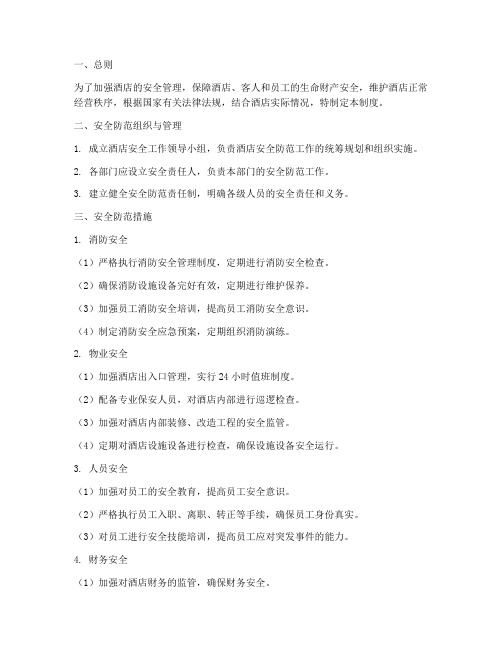 一、总则

为了加强酒店的安全管理，保障酒店、客人和员工的生命财产安全，维护酒店正常经营秩序，根据国家有关法律法规，结合酒店实际情况，特制定本制度。

二、安全防范组织与管理

1. 成立酒店安全工作领导小组，负责酒店安全防范工作的统筹规划和组织实施。

2. 各部门应设立安全责任人，负责本部门的安全防范工作。

3. 建立健全安全防范责任制，明确各级人员的安全责任和义务。

三、安全防范措施

1. 消防安全

（1）严格执行消防安全管理制度，定期进行消防安全检查。

（2）确保消防设施设备完好有效，定期进行维护保养。

（3）加强员工消防安全培训，提高员工消防安全意识。

（4）制定消防安全应急预案，定期组织消防演练。

2. 物业安全

（1）加强酒店出入口管理，实行 24 小时值班制度。

（2）配备专业保安人员，对酒店内部进行巡逻检查。

（3）加强对酒店内部装修、改造工程的安全监管。

（4）定期对酒店设施设备进行检查，确保设施设备安全运行。

3. 人员安全

（1）加强对员工的安全教育，提高员工安全意识。

（2）严格执行员工入职、离职、转正等手续，确保员工身份真实。

（3）对员工进行安全技能培训，提高员工应对突发事件的能力。

4. 财务安全

（1）加强对酒店财务的监管，确保财务安全。